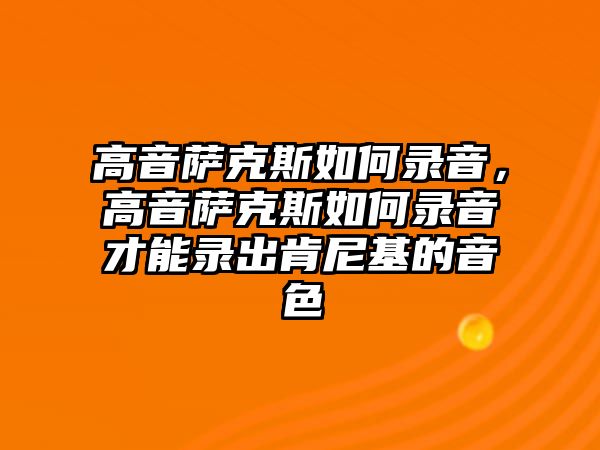 高音萨克斯如何录音，高音萨克斯如何录音才能录出肯尼基的音色